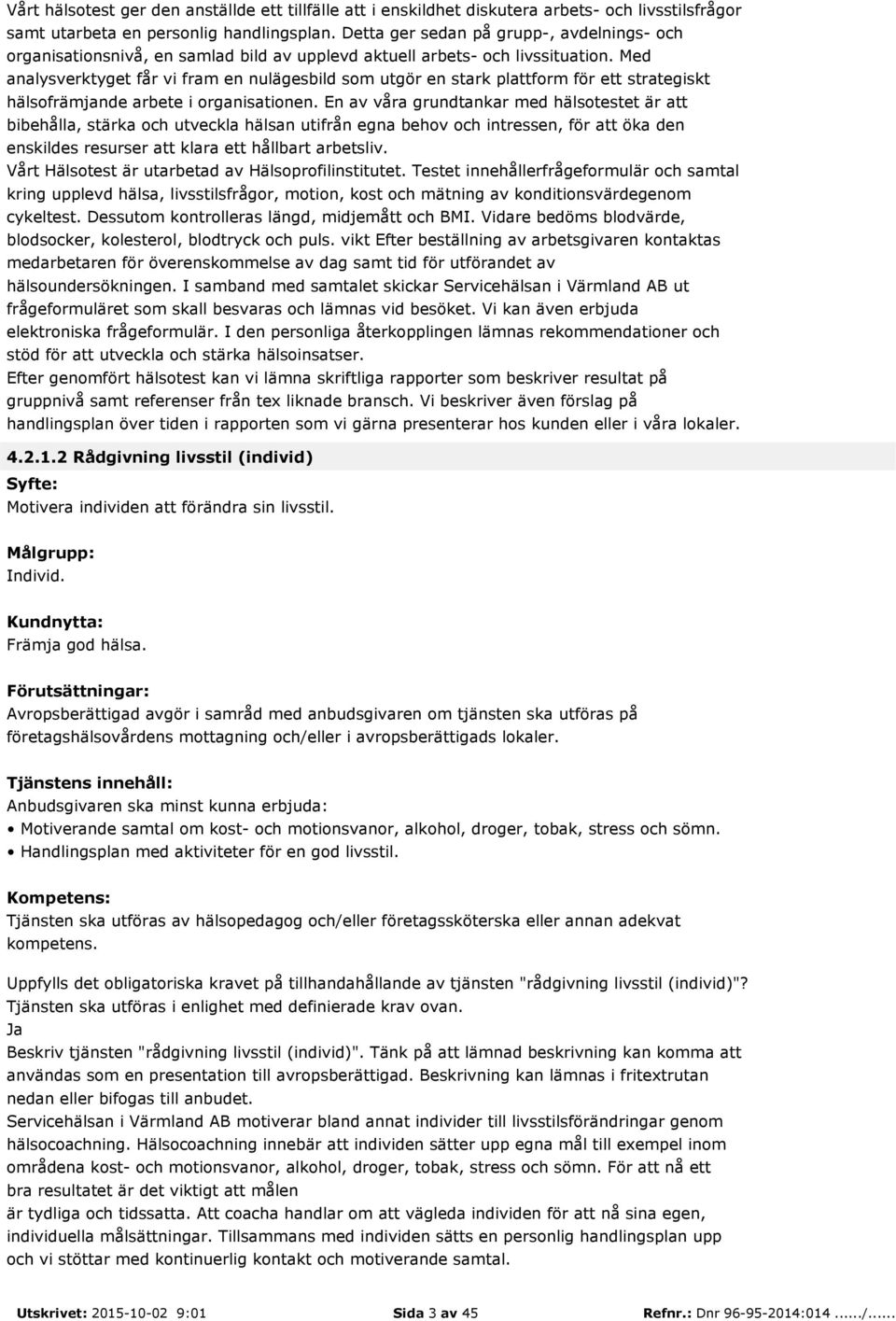 Vårt hälsotest ger den anställde ett tillfälle att i enskildhet diskutera arbets- och livsstilsfrågor samt utarbeta en personlig handlingsplan. Detta ger sedan på grupp-, avdelnings- och organisationsnivå, en samlad bild av upplevd aktuell arbets- och livssituation. Med analysverktyget får vi fram en nulägesbild som utgör en stark plattform för ett strategiskt hälsofrämjande arbete i organisationen. En av våra grundtankar med hälsotestet är att bibehålla, stärka och utveckla hälsan utifrån egna behov och intressen, för att öka den enskildes resurser att klara ett hållbart arbetsliv.
Vårt Hälsotest är utarbetad av Hälsoprofilinstitutet. Testet innehållerfrågeformulär och samtal kring upplevd hälsa, livsstilsfrågor, motion, kost och mätning av konditionsvärdegenom cykeltest. Dessutom kontrolleras längd, midjemått och BMI. Vidare bedöms blodvärde, blodsocker, kolesterol, blodtryck och puls. vikt Efter beställning av arbetsgivaren kontaktas medarbetaren för överenskommelse av dag samt tid för utförandet av hälsoundersökningen. I samband med samtalet skickar Servicehälsan i Värmland AB ut frågeformuläret som skall besvaras och lämnas vid besöket. Vi kan även erbjuda elektroniska frågeformulär. I den personliga återkopplingen lämnas rekommendationer och stöd för att utveckla och stärka hälsoinsatser.
Efter genomfört hälsotest kan vi lämna skriftliga rapporter som beskriver resultat på gruppnivå samt referenser från tex liknade bransch. Vi beskriver även förslag på handlingsplan över tiden i rapporten som vi gärna presenterar hos kunden eller i våra lokaler.

4.2.1.2 Rådgivning livsstil (individ)
Syfte:
Motivera individen att förändra sin livsstil.

Målgrupp:
Individ.

Kundnytta:
Främja god hälsa.

Förutsättningar:
Avropsberättigad avgör i samråd med anbudsgivaren om tjänsten ska utföras på företagshälsovårdens mottagning och/eller i avropsberättigads lokaler.

Tjänstens innehåll:
Anbudsgivaren ska minst kunna erbjuda:
• Motiverande samtal om kost- och motionsvanor, alkohol, droger, tobak, stress och sömn.
• Handlingsplan med aktiviteter för en god livsstil.

Kompetens:
Tjänsten ska utföras av hälsopedagog och/eller företagssköterska eller annan adekvat kompetens.

Uppfylls det obligatoriska kravet på tillhandahållande av tjänsten "rådgivning livsstil (individ)"? Tjänsten ska utföras i enlighet med definierade krav ovan.
Ja
Beskriv tjänsten "rådgivning livsstil (individ)". Tänk på att lämnad beskrivning kan komma att användas som en presentation till avropsberättigad. Beskrivning kan lämnas i fritextrutan nedan eller bifogas till anbudet.
Servicehälsan i Värmland AB motiverar bland annat individer till livsstilsförändringar genom hälsocoachning. Hälsocoachning innebär att individen sätter upp egna mål till exempel inom områdena kost- och motionsvanor, alkohol, droger, tobak, stress och sömn. För att nå ett bra resultatet är det viktigt att målen
är tydliga och tidssatta. Att coacha handlar om att vägleda individen för att nå sina egen, individuella målsättningar. Tillsammans med individen sätts en personlig handlingsplan upp och vi stöttar med kontinuerlig kontakt och motiverande samtal.

Utskrivet: 2015-10-02 9:01 Sida 3 av 45 Refnr.: Dnr 96-95-2014:014....../......